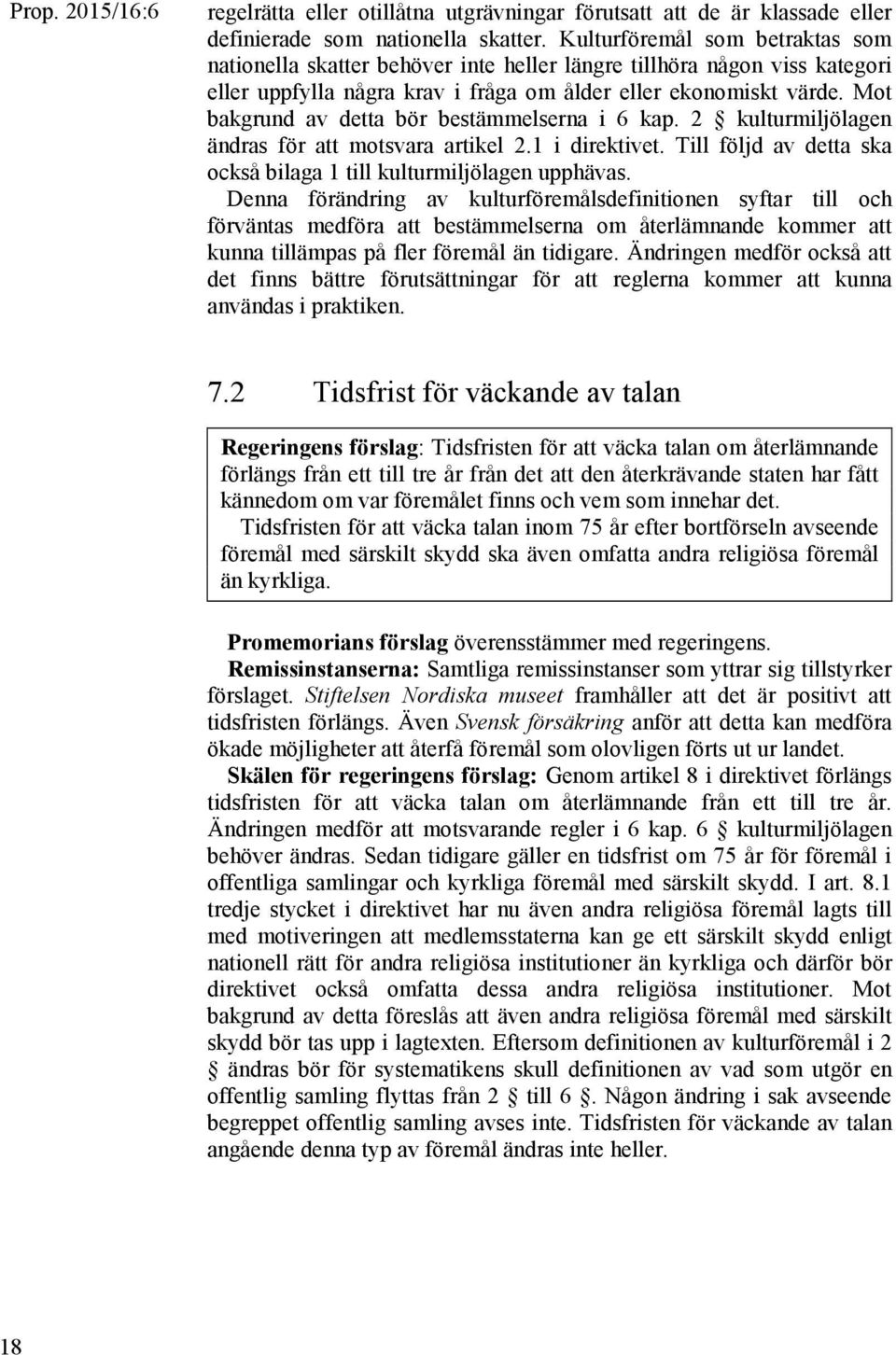 Prop. 2015/16:6

regelrätta eller otillåtna utgrävningar förutsatt att de är klassade eller definierade som nationella skatter. Kulturföremål som betraktas som nationella skatter behöver inte heller längre tillhöra någon viss kategori eller uppfylla några krav i fråga om ålder eller ekonomiskt värde. Mot bakgrund av detta bör bestämmelserna i 6 kap. 2 § kulturmiljölagen ändras för att motsvara artikel 2.1 i direktivet. Till följd av detta ska också bilaga 1 till kulturmiljölagen upphävas.

Denna förändring av kulturföremålsdefinitionen syftar till och förväntas medföra att bestämmelserna om återlämnande kommer att kunna tillämpas på fler föremål än tidigare. Ändringen medför också att det finns bättre förutsättningar för att reglerna kommer att kunna användas i praktiken.

7.2 Tidsfrist för väckande av talan

Regeringens förslag: Tidsfristen för att väcka talan om återlämnande förlängs från ett till tre år från det att den återkrävande staten har fått kännedom om var föremålet finns och vem som innehar det.

Tidsfristen för att väcka talan inom 75 år efter bortförseln avseende föremål med särskilt skydd ska även omfatta andra religiösa föremål än kyrkliga.

Promemorians förslag överensstämmer med regeringens.

Remissinstanserna: Samtliga remissinstanser som yttrar sig tillstyrker förslaget. Stiftelsen Nordiska museet framhåller att det är positivt att tidsfristen förlängs. Även Svensk försäkring anför att detta kan medföra ökade möjligheter att återfå föremål som olovligen förts ut ur landet.

Skälen för regeringens förslag: Genom artikel 8 i direktivet förlängs tidsfristen för att väcka talan om återlämnande från ett till tre år. Ändringen medför att motsvarande regler i 6 kap. 6 § kulturmiljölagen behöver ändras. Sedan tidigare gäller en tidsfrist om 75 år för föremål i offentliga samlingar och kyrkliga föremål med särskilt skydd. I art. 8.1 tredje stycket i direktivet har nu även andra religiösa föremål lagts till med motiveringen att medlemsstaterna kan ge ett särskilt skydd enligt nationell rätt för andra religiösa institutioner än kyrkliga och därför bör direktivet också omfatta dessa andra religiösa institutioner. Mot bakgrund av detta föreslås att även andra religiösa föremål med särskilt skydd bör tas upp i lagtexten. Eftersom definitionen av kulturföremål i 2 § ändras bör för systematikens skull definitionen av vad som utgör en offentlig samling flyttas från 2 § till 6 §. Någon ändring i sak avseende begreppet offentlig samling avses inte. Tidsfristen för väckande av talan angående denna typ av föremål ändras inte heller.

18